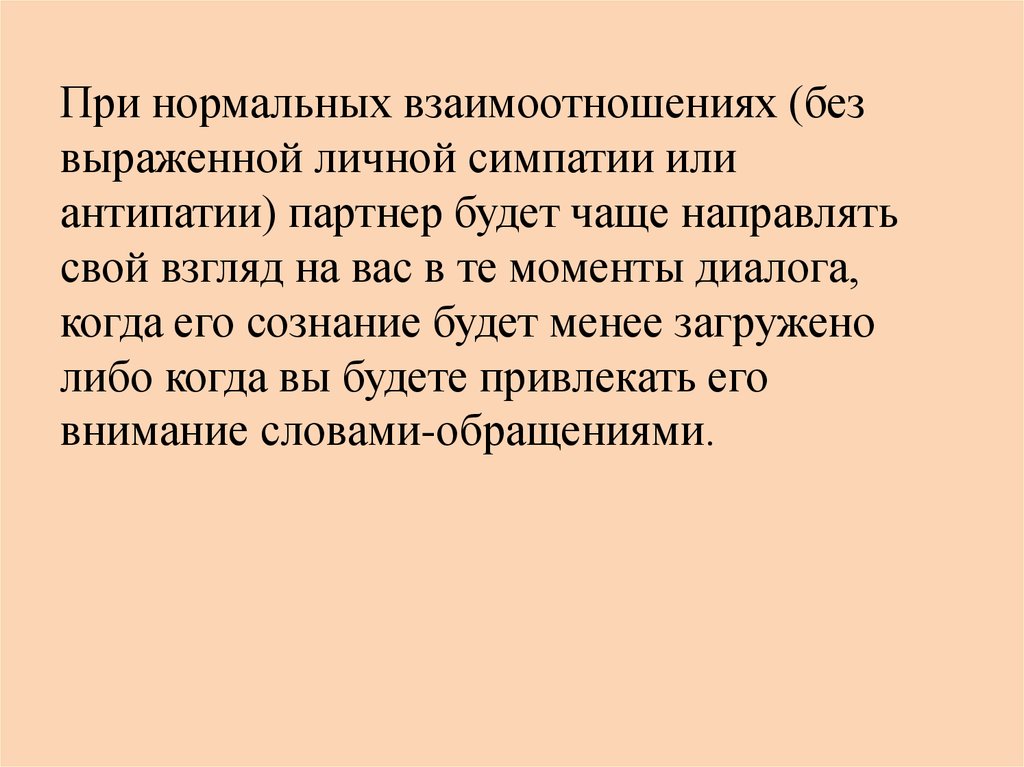 При нормальных взаимоотношениях (без выраженной личной симпатии или антипатии) партнер будет чаще направлять свой взгляд на вас в те моменты диалога, когда его сознание будет менее загружено либо когда вы будете привлекать его внимание словами-обращениями.